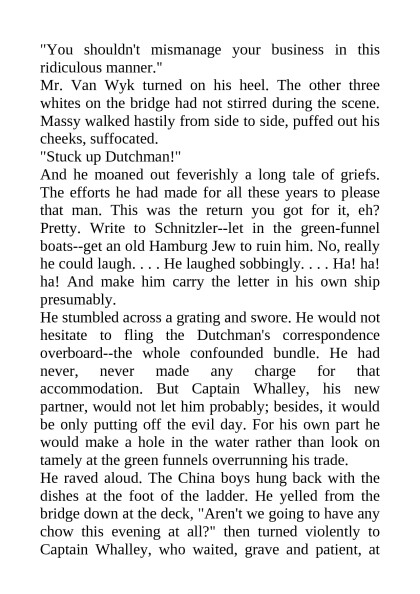 "You shouldn't mismanage your business in this ridiculous manner."

Mr. Van Wyk turned on his heel. The other three whites on the bridge had not stirred during the scene. Massy walked hastily from side to side, puffed out his cheeks, suffocated.

"Stuck up Dutchman!"

And he moaned out feverishly a long tale of griefs. The efforts he had made for all these years to please that man. This was the return you got for it, eh? Pretty. Write to Schnitzler--let in the green-funnel boats--get an old Hamburg Jew to ruin him. No, really he could laugh. . . . He laughed sobbingly. . . . Ha! ha! ha! And make him carry the letter in his own ship presumably.

He stumbled across a grating and swore. He would not hesitate to fling the Dutchman's correspondence overboard--the whole confounded bundle. He had never, never made any charge for that accommodation. But Captain Whalley, his new partner, would not let him probably; besides, it would be only putting off the evil day. For his own part he would make a hole in the water rather than look on tamely at the green funnels overrunning his trade.

He raved aloud. The China boys hung back with the dishes at the foot of the ladder. He yelled from the bridge down at the deck, "Aren't we going to have any chow this evening at all?" then turned violently to Captain Whalley, who waited, grave and patient, at